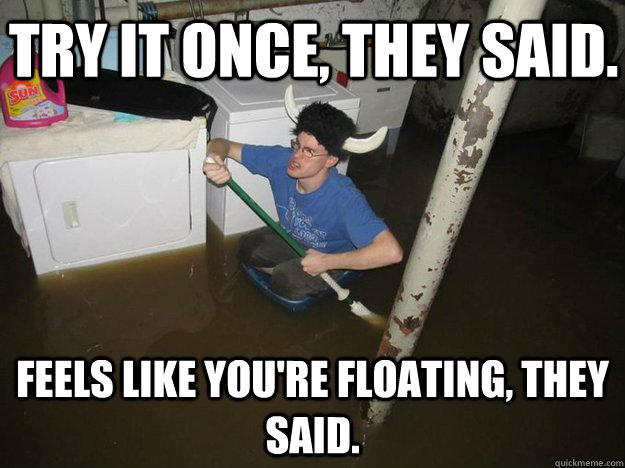 TRY IT ONCE, THEY SAID.

SUN

FEELS LIKE YOU'RE FLOATING, THEY SAID.

quickmeme.com